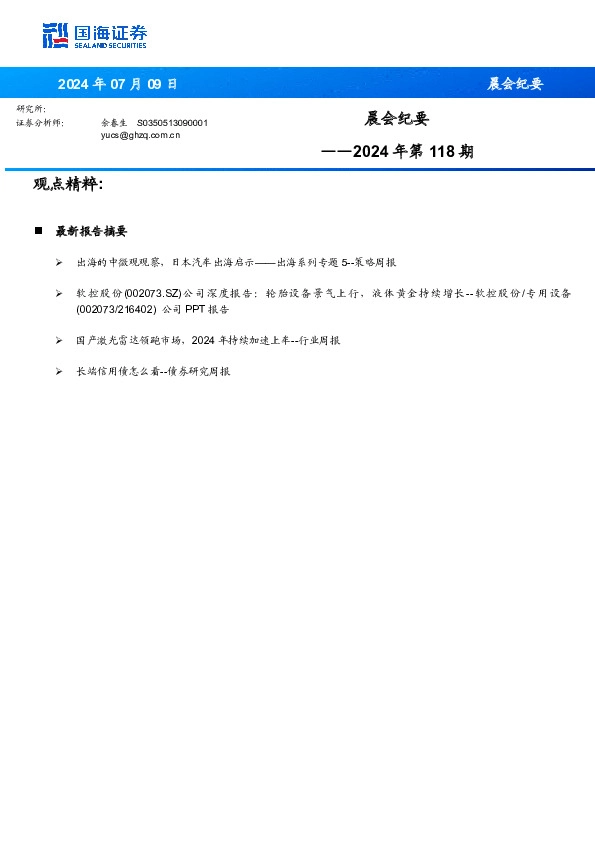 国海证券
SEALAND SECURITIES

2024 年 07 月 09 日

晨会纪要

研究所:
证券分析师: 余春生 S0350513090001
yucs@ghzq.com.cn

晨会纪要
——2024 年第 118 期

观点精粹:

■ 最新报告摘要

➢ 出海的中微观观察，日本汽车出海启示——出海系列专题 5--策略周报

➢ 软控股份(002073.SZ)公司深度报告：轮胎设备景气上行，液体黄金持续增长--软控股份/专用设备(002073/216402) 公司 PPT 报告

➢ 国产激光雷达领跑市场，2024 年持续加速上车--行业周报

➢ 长端信用债怎么看--债券研究周报